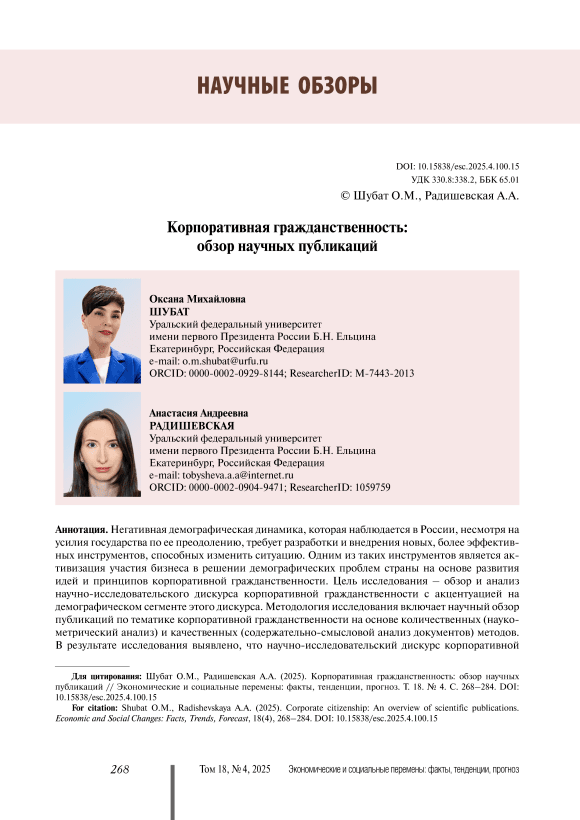 НАУЧНЫЕ ОБЗОРЫ

DOI: 10.15838/esc.2025.4.100.15
УДК 330.8:338.2, ББК 65.01
© Шубат О.М., Радишевская А.А.

Корпоративная гражданственность: обзор научных публикаций

Оксана Михайловна
ШУБАТ
Уральский федеральный университет
имени первого Президента России Б.Н. Ельцина
Екатеринбург, Российская Федерация
e-mail: o.m.shubat@urfu.ru
ORCID: 0000-0002-0929-8144; ResearcherID: M-7443-2013

Анастасия Андреевна
РАДИШЕВСКАЯ
Уральский федеральный университет
имени первого Президента России Б.Н. Ельцина
Екатеринбург, Российская Федерация
e-mail: tobysheva.a.a@internet.ru
ORCID: 0000-0002-0904-9471; ResearcherID: 1059759

Аннотация. Негативная демографическая динамика, которая наблюдается в России, несмотря на усилия государства по ее преодолению, требует разработки и внедрения новых, более эффективных инструментов, способных изменить ситуацию. Одним из таких инструментов является активизация участия бизнеса в решении демографических проблем страны на основе развития идей и принципов корпоративной гражданственности. Цель исследования – обзор и анализ научно-исследовательского дискурса корпоративной гражданственности с акцентуацией на демографическом сегменте этого дискурса. Методология исследования включает научный обзор публикаций по тематике корпоративной гражданственности на основе количественных (наукометрический анализ) и качественных (содержательно-смысловой анализ документов) методов. В результате исследования выявлено, что научно-исследовательский дискурс корпоративной

Для цитирования: Шубат О.М., Радишевская А.А. (2025). Корпоративная гражданственность: обзор научных публикаций // Экономические и социальные перемены: факты, тенденции, прогноз. Т. 18. № 4. С. 268–284. DOI: 10.15838/esc.2025.4.100.15
For citation: Shubat O.M., Radishevskaya A.A. (2025). Corporate citizenship: An overview of scientific publications. Economic and Social Changes: Facts, Trends, Forecast, 18(4), 268–284. DOI: 10.15838/esc.2025.4.100.15

268 Том 18, № 4, 2025 Экономические и социальные перемены: факты, тенденции, прогноз